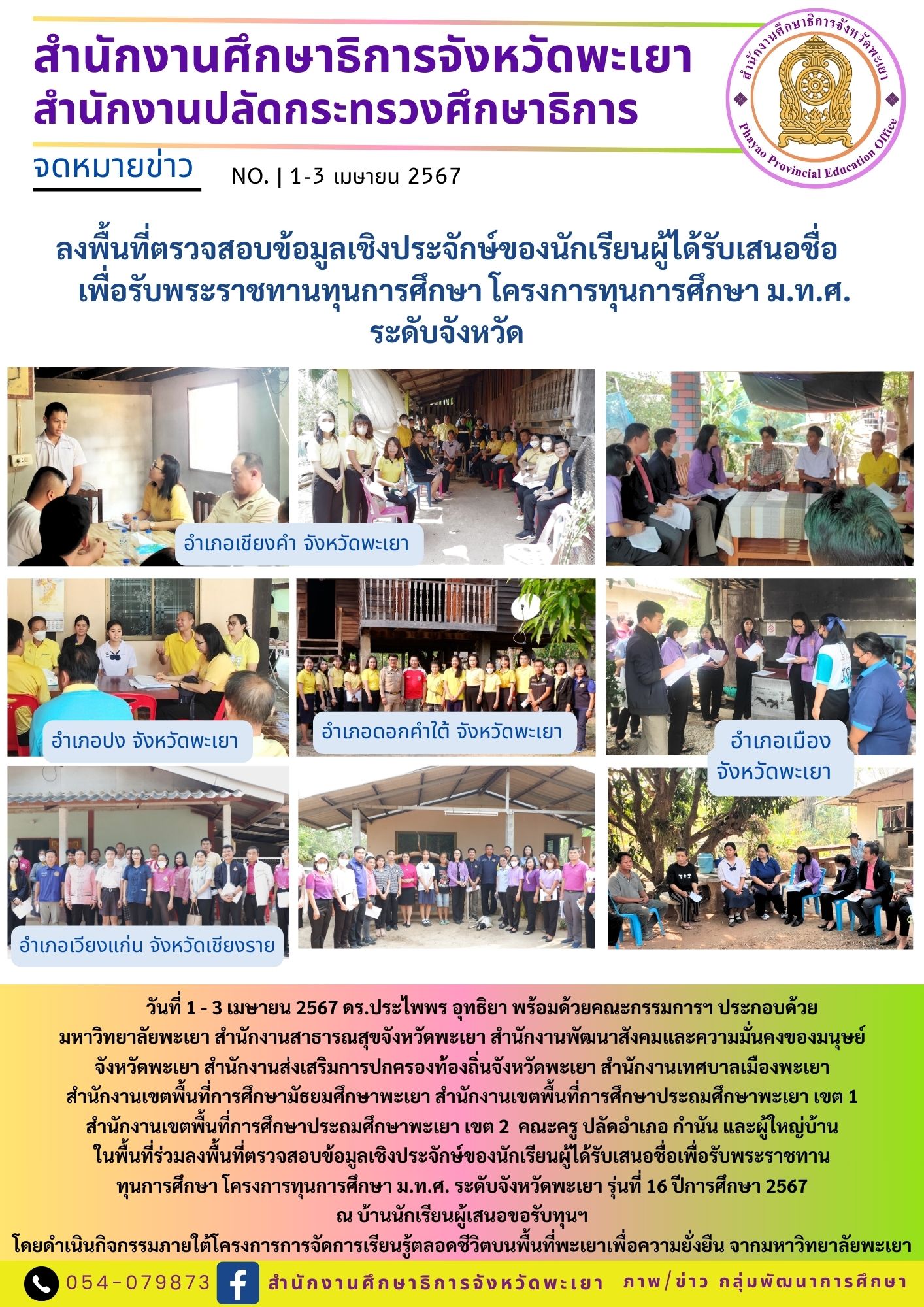 สำนักงานศึกษาธิการจังหวัดพะเยา
สำนักงานปลัดกระทรวงศึกษาธิการ

สำนักงานศึกษาธิการจังหวัดพะเยา
Phayao Provincial Education Office

จดหมายข่าว

NO. | 1-3 เมษายน 2567

ลงพื้นที่ตรวจสอบข้อมูลเชิงประจักษ์ของนักเรียนผู้ได้รับเสนอชื่อ
เพื่อรับพระราชทานทุนการศึกษา โครงการทุนการศึกษา ม.ท.ศ.
ระดับจังหวัด

อำเภอเชียงคำ จังหวัดพะเยา

อำเภอปง จังหวัดพะเยา

อำเภอดอกคำใต้ จังหวัดพะเยา

อำเภอเมือง
จังหวัดพะเยา

อำเภอเวียงแก่น จังหวัดเชียงราย

วันที่ 1 - 3 เมษายน 2567 ดร.ประไพพร อุทธิยา พร้อมด้วยคณะกรรมการฯ ประกอบด้วย มหาวิทยาลัยพะเยา สำนักงานสาธารณสุขจังหวัดพะเยา สำนักงานพัฒนาสังคมและความมั่นคงของมนุษย์จังหวัดพะเยา สำนักงานส่งเสริมการปกครองท้องถิ่นจังหวัดพะเยา สำนักงานเทศบาลเมืองพะเยา สำนักงานเขตพื้นที่การศึกษามัธยมศึกษาพะเยา สำนักงานเขตพื้นที่การศึกษาประถมศึกษาพะเยา เขต 1 สำนักงานเขตพื้นที่การศึกษาประถมศึกษาพะเยา เขต 2 คณะครู ปลัดอำเภอ กำนัน และผู้ใหญ่บ้านในพื้นที่ร่วมลงพื้นที่ตรวจสอบข้อมูลเชิงประจักษ์ของนักเรียนผู้ได้รับเสนอชื่อเพื่อรับพระราชทานทุนการศึกษา โครงการทุนการศึกษา ม.ท.ศ. ระดับจังหวัดพะเยา รุ่นที่ 16 ปีการศึกษา 2567
ณ บ้านนักเรียนผู้เสนอขอรับทุนฯ
โดยดำเนินกิจกรรมภายใต้โครงการการจัดการเรียนรู้ตลอดชีวิตบนพื้นที่พะเยาเพื่อความยั่งยืน จากมหาวิทยาลัยพะเยา

054-079873 สำนักงานศึกษาธิการจังหวัดพะเยา ภาพ/ข่าว กลุ่มพัฒนาการศึกษา